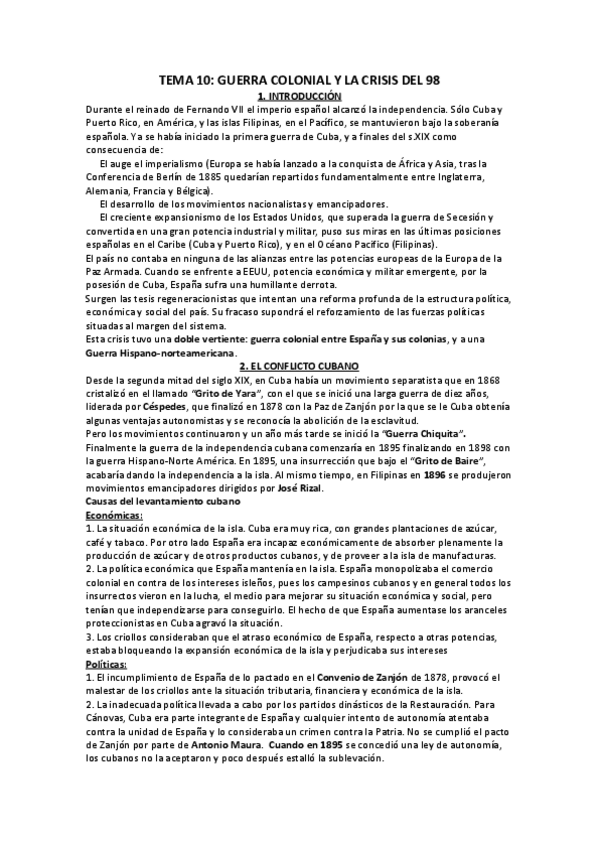 TEMA 10: GUERRA COLONIAL Y LA CRISIS DEL 98

1. INTRODUCCIÓN

Durante el reinado de Fernando VII el imperio español alcanzó la independencia. Sólo Cuba y Puerto Rico, en América, y las islas Filipinas, en el Pacífico, se mantuvieron bajo la soberanía española. Ya se había iniciado la primera guerra de Cuba, y a finales del s.XIX como consecuencia de:

El auge el imperialismo (Europa se había lanzado a la conquista de África y Asia, tras la Conferencia de Berlín de 1885 quedarían repartidos fundamentalmente entre Inglaterra, Alemania, Francia y Bélgica).

El desarrollo de los movimientos nacionalistas y emancipadores.

El creciente expansionismo de los Estados Unidos, que superada la guerra de Secesión y convertida en una gran potencia industrial y militar, puso sus miras en las últimas posiciones españolas en el Caribe (Cuba y Puerto Rico), y en el Océano Pacífico (Filipinas).

El país no contaba en ninguna de las alianzas entre las potencias europeas de la Europa de la Paz Armada. Cuando se enfrente a EEUU, potencia económica y militar emergente, por la posesión de Cuba, España sufra una humillante derrota.

Surgen las tesis regeneracionistas que intentan una reforma profunda de la estructura política, económica y social del país. Su fracaso supondrá el reforzamiento de las fuerzas políticas situadas al margen del sistema.

Esta crisis tuvo una doble vertiente: guerra colonial entre España y sus colonias, y a una Guerra Hispano-norteamericana.

2. EL CONFLICTO CUBANO

Desde la segunda mitad del siglo XIX, en Cuba había un movimiento separatista que en 1868 cristalizó en el llamado "Grito de Yara", con el que se inició una larga guerra de diez años, liderada por Céspedes, que finalizó en 1878 con la Paz de Zanjón por la que se le Cuba obtenía algunas ventajas autonomistas y se reconocía la abolición de la esclavitud.

Pero los movimientos continuaron y un año más tarde se inició la "Guerra Chiquita".

Finalmente la guerra de la independencia cubana comenzaría en 1895 finalizando en 1898 con la guerra Hispano-Norte América. En 1895, una insurrección que bajo el "Grito de Baire", acabaría dando la independencia a la isla. Al mismo tiempo, en Filipinas en 1896 se produjeron movimientos emancipadores dirigidos por José Rizal.

Causas del levantamiento cubano

Económicas:

1. La situación económica de la isla. Cuba era muy rica, con grandes plantaciones de azúcar, café y tabaco. Por otro lado España era incapaz económicamente de absorber plenamente la producción de azúcar y de otros productos cubanos, y de proveer a la isla de manufacturas.

2. La política económica que España mantenía en la isla. España monopolizaba el comercio colonial en contra de los intereses isleños, pues los campesinos cubanos y en general todos los insurrectos vieron en la lucha, el medio para mejorar su situación económica y social, pero tenían que independizarse para conseguirlo. El hecho de que España aumentase los aranceles proteccionistas en Cuba agravó la situación.

3. Los criollos consideraban que el atraso económico de España, respecto a otras potencias, estaba bloqueando la expansión económica de la isla y perjudicaba sus intereses

Políticas:

1. El incumplimiento de España de lo pactado en el Convenio de Zanjón de 1878, provocó el malestar de los criollos ante la situación tributaria, financiera y económica de la isla.

2. La inadecuada política llevada a cabo por los partidos dinásticos de la Restauración. Para Cánovas, Cuba era parte integrante de España y cualquier intento de autonomía atentaba contra la unidad de España y lo consideraba un crimen contra la Patria. No se cumplió el pacto de Zanjón por parte de Antonio Maura. Cuando en 1895 se concedió una ley de autonomía, los cubanos no la aceptaron y poco después estalló la sublevación.